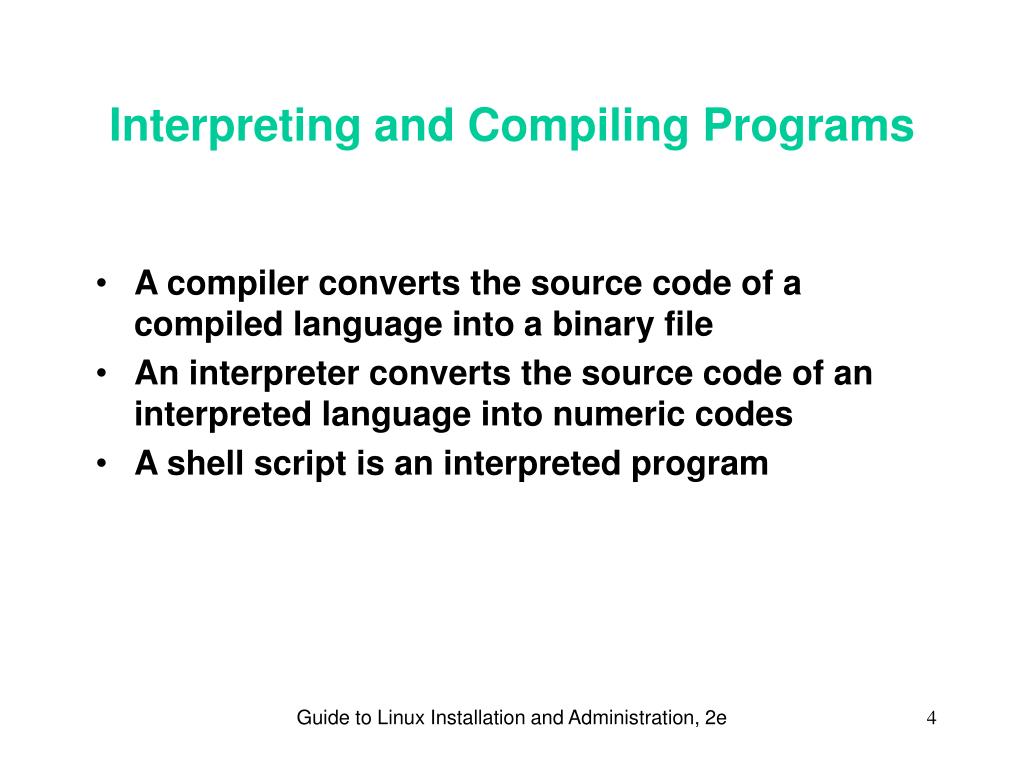 Interpreting and Compiling Programs

• A compiler converts the source code of a compiled language into a binary file
• An interpreter converts the source code of an interpreted language into numeric codes
• A shell script is an interpreted program

Guide to Linux Installation and Administration, 2e

4